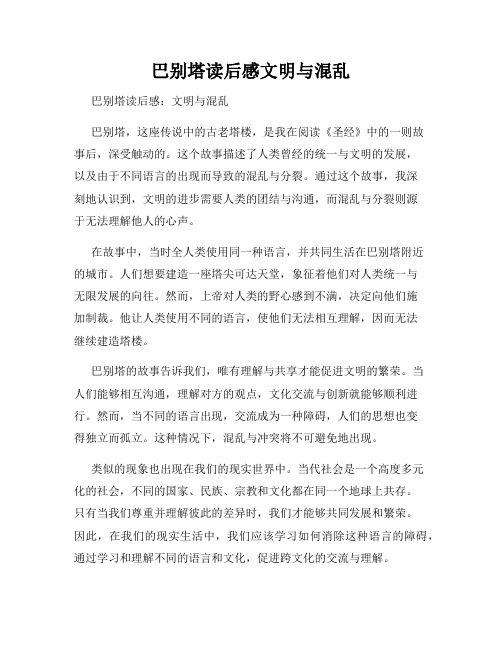 巴别塔读后感文明与混乱

巴别塔读后感：文明与混乱

巴别塔，这座传说中的古老塔楼，是我在阅读《圣经》中的一则故事后，深受触动的。这个故事描述了人类曾经的统一与文明的发展，以及由于不同语言的出现而导致的混乱与分裂。通过这个故事，我深刻地认识到，文明的进步需要人类的团结与沟通，而混乱与分裂则源于无法理解他人的心声。

在故事中，当时全人类使用同一种语言，并共同生活在巴别塔附近的城市。人们想要建造一座塔尖可达天堂，象征着他们对人类统一与无限发展的向往。然而，上帝对人类的野心感到不满，决定向他们施加制裁。他让人类使用不同的语言，使他们无法相互理解，因而无法继续建造塔楼。

巴别塔的故事告诉我们，唯有理解与共享才能促进文明的繁荣。当人们能够相互沟通，理解对方的观点，文化交流与创新就能够顺利进行。然而，当不同的语言出现，交流成为一种障碍，人们的思想也变得独立而孤立。这种情况下，混乱与冲突将不可避免地出现。

类似的现象也出现在我们的现实世界中。当代社会是一个高度多元化的社会，不同的国家、民族、宗教和文化都在同一个地球上共存。只有当我们尊重并理解彼此的差异时，我们才能够共同发展和繁荣。因此，在我们的现实生活中，我们应该学习如何消除这种语言的障碍，通过学习和理解不同的语言和文化，促进跨文化的交流与理解。